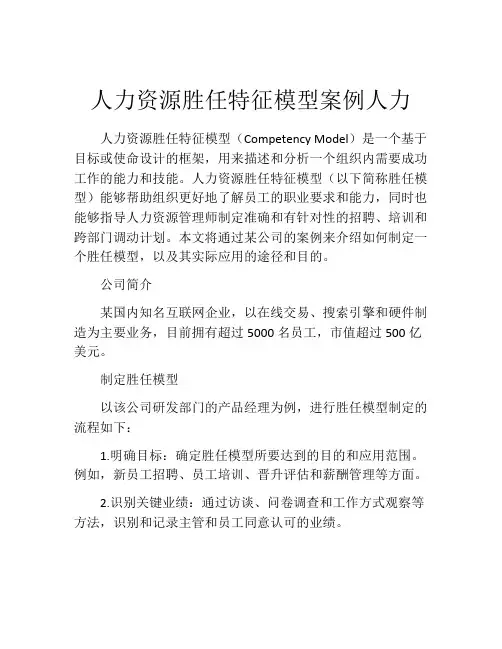 人力资源胜任特征模型案例人力

人力资源胜任特征模型（Competency Model）是一个基于目标或使命设计的框架，用来描述和分析一个组织内需要成功工作的能力和技能。人力资源胜任特征模型（以下简称胜任模型）能够帮助组织更好地了解员工的职业要求和能力，同时也能够指导人力资源管理师制定准确和有针对性的招聘、培训和跨部门调动计划。本文将通过某公司的案例来介绍如何制定一个胜任模型，以及其实际应用的途径和目的。

公司简介

某国内知名互联网企业，以在线交易、搜索引擎和硬件制造为主要业务，目前拥有超过 5000 名员工，市值超过 500 亿美元。

制定胜任模型

以该公司研发部门的产品经理为例，进行胜任模型制定的流程如下：

1.明确目标：确定胜任模型所要达到的目的和应用范围。例如，新员工招聘、员工培训、晋升评估和薪酬管理等方面。

2.识别关键业绩：通过访谈、问卷调查和工作方式观察等方法，识别和记录主管和员工同意认可的业绩。